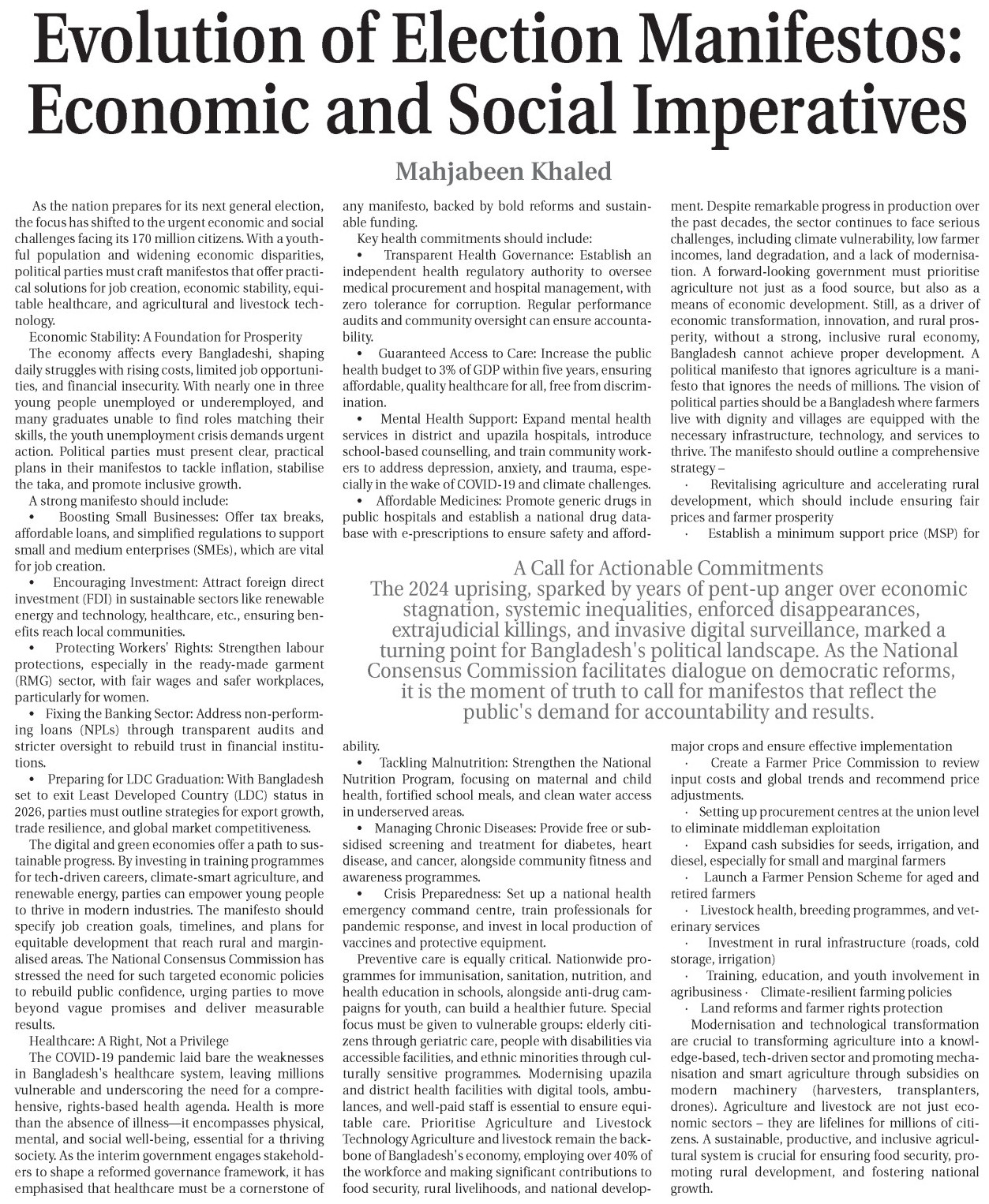 Evolution of Election Manifestos: Economic and Social Imperatives

Mahjabeen Khaled

As the nation prepares for its next general election, the focus has shifted to the urgent economic and social challenges facing its 170 million citizens. With a youthful population and widening economic disparities, political parties must craft manifestos that offer practical solutions for job creation, economic stability, equitable healthcare, and agricultural and livestock technology.

Economic Stability: A Foundation for Prosperity

The economy affects every Bangladeshi, shaping daily struggles with rising costs, limited job opportunities, and financial insecurity. With nearly one in three young people unemployed or underemployed, and many graduates unable to find roles matching their skills, the youth unemployment crisis demands urgent action. Political parties must present clear, practical plans in their manifestos to tackle inflation, stabilise the taka, and promote inclusive growth.

A strong manifesto should include:

• Boosting Small Businesses: Offer tax breaks, affordable loans, and simplified regulations to support small and medium enterprises (SMEs), which are vital for job creation.

• Encouraging Investment: Attract foreign direct investment (FDI) in sustainable sectors like renewable energy and technology, healthcare, etc., ensuring benefits reach local communities.

• Protecting Workers' Rights: Strengthen labour protections, especially in the ready-made garment (RMG) sector, with fair wages and safer workplaces, particularly for women.

• Fixing the Banking Sector: Address non-performing loans (NPLs) through transparent audits and stricter oversight to rebuild trust in financial institutions.

• Preparing for LDC Graduation: With Bangladesh set to exit Least Developed Country (LDC) status in 2026, parties must outline strategies for export growth, trade resilience, and global market competitiveness.

The digital and green economies offer a path to sustainable progress. By investing in training programmes for tech-driven careers, climate-smart agriculture, and renewable energy, parties can empower young people to thrive in modern industries. The manifesto should specify job creation goals, timelines, and plans for equitable development that reach rural and marginalised areas. The National Consensus Commission has stressed the need for such targeted economic policies to rebuild public confidence, urging parties to move beyond vague promises and deliver measurable results.

Healthcare: A Right, Not a Privilege

The COVID-19 pandemic laid bare the weaknesses in Bangladesh's healthcare system, leaving millions vulnerable and underscoring the need for a comprehensive, rights-based health agenda. Health is more than the absence of illness—it encompasses physical, mental, and social well-being, essential for a thriving society. As the interim government engages stakeholders to shape a reformed governance framework, it has emphasised that healthcare must be a cornerstone of any manifesto, backed by bold reforms and sustainable funding.

Key health commitments should include:

• Transparent Health Governance: Establish an independent health regulatory authority to oversee medical procurement and hospital management, with zero tolerance for corruption. Regular performance audits and community oversight can ensure accountability.

• Guaranteed Access to Care: Increase the public health budget to 3% of GDP within five years, ensuring affordable, quality healthcare for all, free from discrimination.

• Mental Health Support: Expand mental health services in district and upazila hospitals, introduce school-based counselling, and train community workers to address depression, anxiety, and trauma, especially in the wake of COVID-19 and climate challenges.

• Affordable Medicines: Promote generic drugs in public hospitals and establish a national drug database with e-prescriptions to ensure safety and affordability.

• Tackling Malnutrition: Strengthen the National Nutrition Program, focusing on maternal and child health, fortified school meals, and clean water access in underserved areas.

• Managing Chronic Diseases: Provide free or subsidised screening and treatment for diabetes, heart disease, and cancer, alongside community fitness and awareness programmes.

• Crisis Preparedness: Set up a national health emergency command centre, train professionals for pandemic response, and invest in local production of vaccines and protective equipment.

Preventive care is equally critical. Nationwide programmes for immunisation, sanitation, nutrition, and health education in schools, alongside anti-drug campaigns for youth, can build a healthier future. Special focus must be given to vulnerable groups: elderly citizens through geriatric care, people with disabilities via accessible facilities, and ethnic minorities through culturally sensitive programmes. Modernising upazila and district health facilities with digital tools, ambulances, and well-paid staff is essential to ensure equitable care. Prioritise Agriculture and Livestock Technology Agriculture and livestock remain the backbone of Bangladesh's economy, employing over 40% of the workforce and making significant contributions to food security, rural livelihoods, and national development. Despite remarkable progress in production over the past decades, the sector continues to face serious challenges, including climate vulnerability, low farmer incomes, land degradation, and a lack of modernisation. A forward-looking government must prioritise agriculture not just as a food source, but also as a means of economic development. Still, as a driver of economic transformation, innovation, and rural prosperity, without a strong, inclusive rural economy, Bangladesh cannot achieve proper development. A political manifesto that ignores agriculture is a manifesto that ignores the needs of millions. The vision of political parties should be a Bangladesh where farmers live with dignity and villages are equipped with the necessary infrastructure, technology, and services to thrive. The manifesto should outline a comprehensive strategy –

· Revitalising agriculture and accelerating rural development, which should include ensuring fair prices and farmer prosperity

· Establish a minimum support price (MSP) for major crops and ensure effective implementation

· Create a Farmer Price Commission to review input costs and global trends and recommend price adjustments.

· Setting up procurement centres at the union level to eliminate middleman exploitation

· Expand cash subsidies for seeds, irrigation, and diesel, especially for small and marginal farmers

· Launch a Farmer Pension Scheme for aged and retired farmers

· Livestock health, breeding programmes, and veterinary services

· Investment in rural infrastructure (roads, cold storage, irrigation)

· Training, education, and youth involvement in agribusiness · Climate-resilient farming policies

· Land reforms and farmer rights protection

Modernisation and technological transformation are crucial to transforming agriculture into a knowledge-based, tech-driven sector and promoting mechanisation and smart agriculture through subsidies on modern machinery (harvesters, transplanters, drones). Agriculture and livestock are not just economic sectors – they are lifelines for millions of citizens. A sustainable, productive, and inclusive agricultural system is crucial for ensuring food security, promoting rural development, and fostering national growth.

A Call for Actionable Commitments
The 2024 uprising, sparked by years of pent-up anger over economic stagnation, systemic inequalities, enforced disappearances, extrajudicial killings, and invasive digital surveillance, marked a turning point for Bangladesh's political landscape. As the National Consensus Commission facilitates dialogue on democratic reforms, it is the moment of truth to call for manifestos that reflect the public's demand for accountability and results.